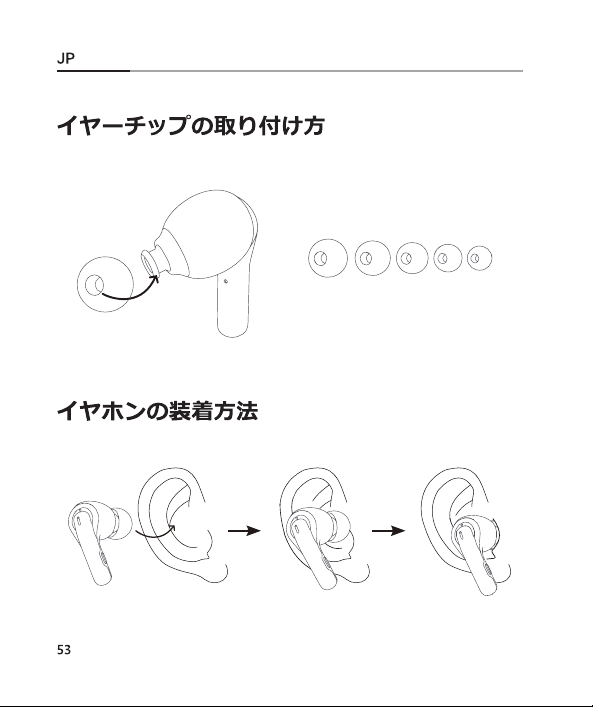 JP

イヤーチップの取り付け方

イヤホンの装着方法

53